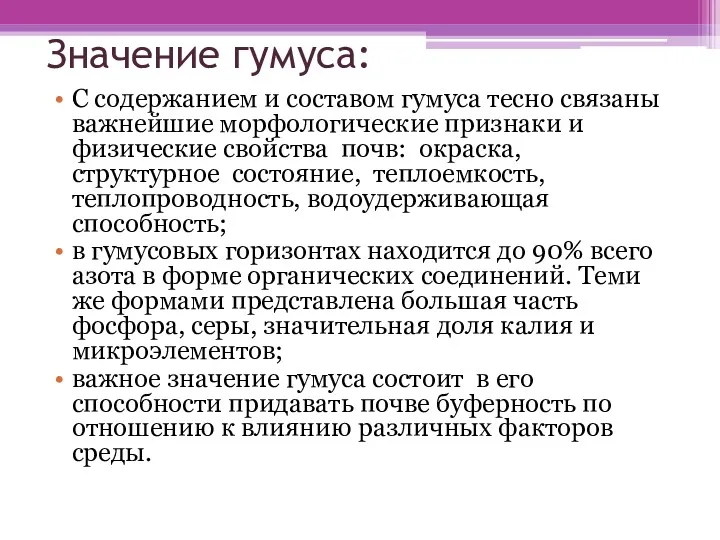 Значение гумуса:

• С содержанием и составом гумуса тесно связаны важнейшие морфологические признаки и физические свойства почв: окраска, структурное состояние, теплоемкость, теплопроводность, водоудерживающая способность;
• в гумусовых горизонтах находится до 90% всего азота в форме органических соединений. Теми же формами представлена большая часть фосфора, серы, значительная доля калия и микроэлементов;
• важное значение гумуса состоит в его способности придавать почве буферность по отношению к влиянию различных факторов среды.